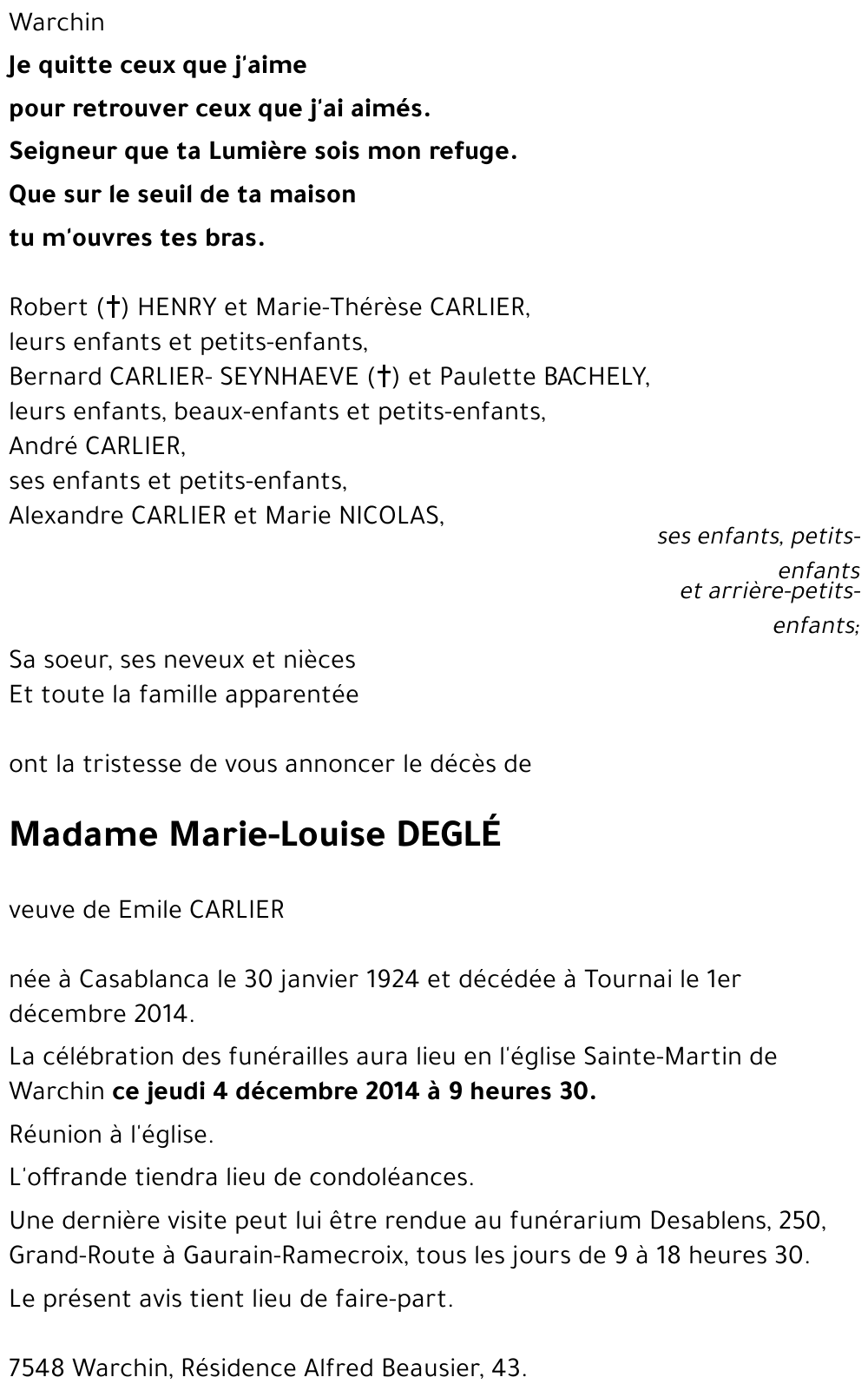 Warchin

Je quitte ceux que j'aime
pour retrouver ceux que j'ai aimés.
Seigneur que ta Lumière sois mon refuge.
Que sur le seuil de ta maison
tu m'ouvres tes bras.

Robert (†) HENRY et Marie-Thérèse CARLIER,
leurs enfants et petits-enfants,
Bernard CARLIER- SEYNHAEVE (†) et Paulette BACHELY,
leurs enfants, beaux-enfants et petits-enfants,
André CARLIER,
ses enfants et petits-enfants,
Alexandre CARLIER et Marie NICOLAS,
ses enfants, petits-enfants
et arrière-petits-enfants;

Sa soeur, ses neveux et nièces
Et toute la famille apparentée

ont la tristesse de vous annoncer le décès de

Madame Marie-Louise DEGLÉ

veuve de Emile CARLIER

née à Casablanca le 30 janvier 1924 et décédée à Tournai le 1er décembre 2014.

La célébration des funérailles aura lieu en l'église Sainte-Martin de Warchin ce jeudi 4 décembre 2014 à 9 heures 30.

Réunion à l'église.

L'offrande tiendra lieu de condoléances.

Une dernière visite peut lui être rendue au funérarium Desablens, 250, Grand-Route à Gaurain-Ramecroix, tous les jours de 9 à 18 heures 30.

Le présent avis tient lieu de faire-part.

7548 Warchin, Résidence Alfred Beausier, 43.